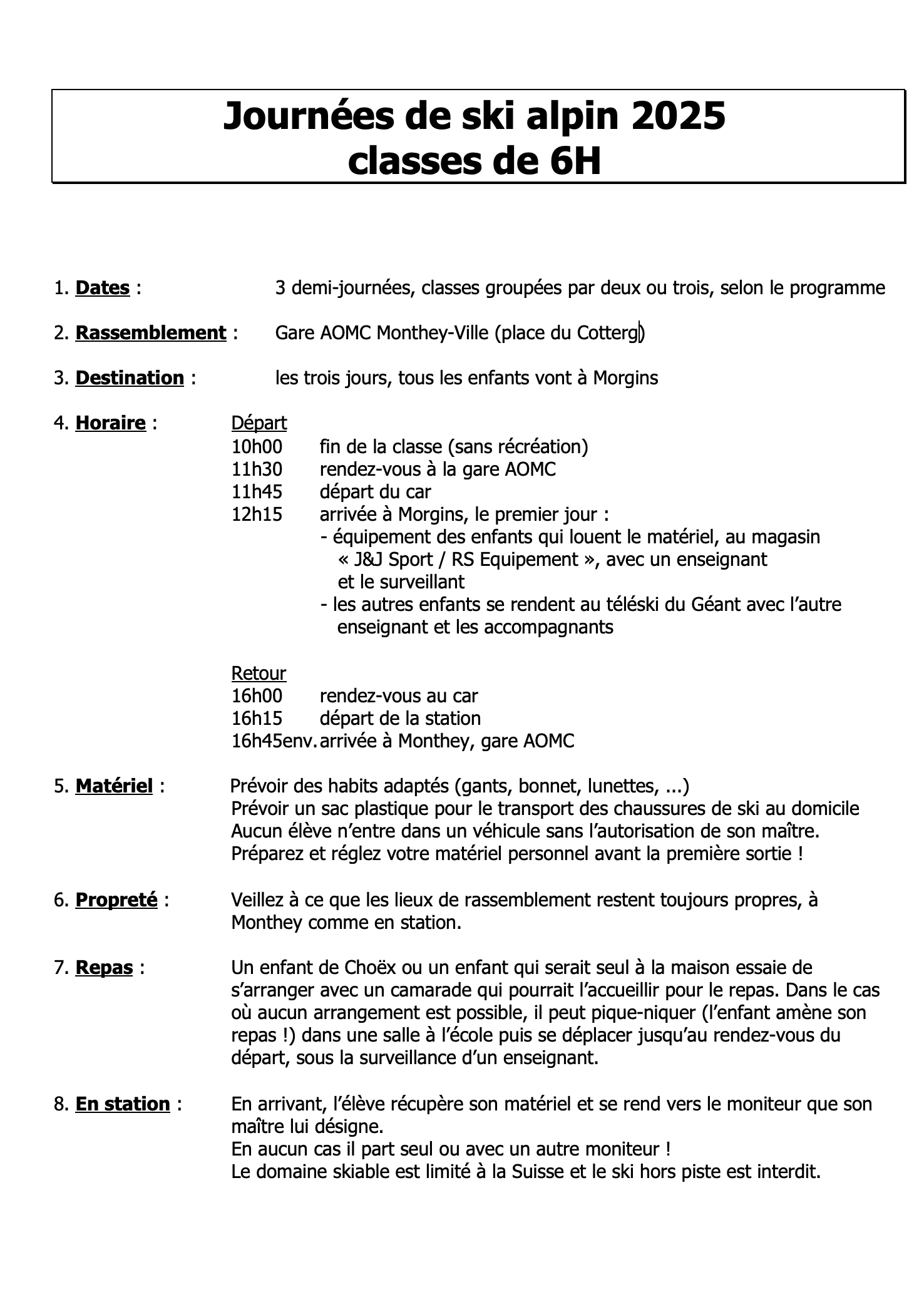 Journées de ski alpin 2025
classes de 6H

1. Dates : 3 demi-journées, classes groupées par deux ou trois, selon le programme

2. Rassemblement : Gare AOMC Monthey-Ville (place du Cotterg)

3. Destination : les trois jours, tous les enfants vont à Morgins

4. Horaire : Départ
10h00 fin de la classe (sans récréation)
11h30 rendez-vous à la gare AOMC
11h45 départ du car
12h15 arrivée à Morgins, le premier jour :
- équipement des enfants qui louent le matériel, au magasin « J&J Sport / RS Equipement », avec un enseignant et le surveillant
- les autres enfants se rendent au téléski du Géant avec l'autre enseignant et les accompagnants

Retour
16h00 rendez-vous au car
16h15 départ de la station
16h45env. arrivée à Monthey, gare AOMC

5. Matériel : Prévoir des habits adaptés (gants, bonnet, lunettes, ...)
Prévoir un sac plastique pour le transport des chaussures de ski au domicile
Aucun élève n'entre dans un véhicule sans l'autorisation de son maître.
Préparez et réglez votre matériel personnel avant la première sortie !

6. Propreté : Veillez à ce que les lieux de rassemblement restent toujours propres, à Monthey comme en station.

7. Repas : Un enfant de Choëx ou un enfant qui serait seul à la maison essaie de s'arranger avec un camarade qui pourrait l'accueillir pour le repas. Dans le cas où aucun arrangement est possible, il peut pique-niquer (l'enfant amène son repas !) dans une salle à l'école puis se déplacer jusqu'au rendez-vous du départ, sous la surveillance d'un enseignant.

8. En station : En arrivant, l'élève récupère son matériel et se rend vers le moniteur que son maître lui désigne.
En aucun cas il part seul ou avec un autre moniteur !
Le domaine skiable est limité à la Suisse et le ski hors piste est interdit.